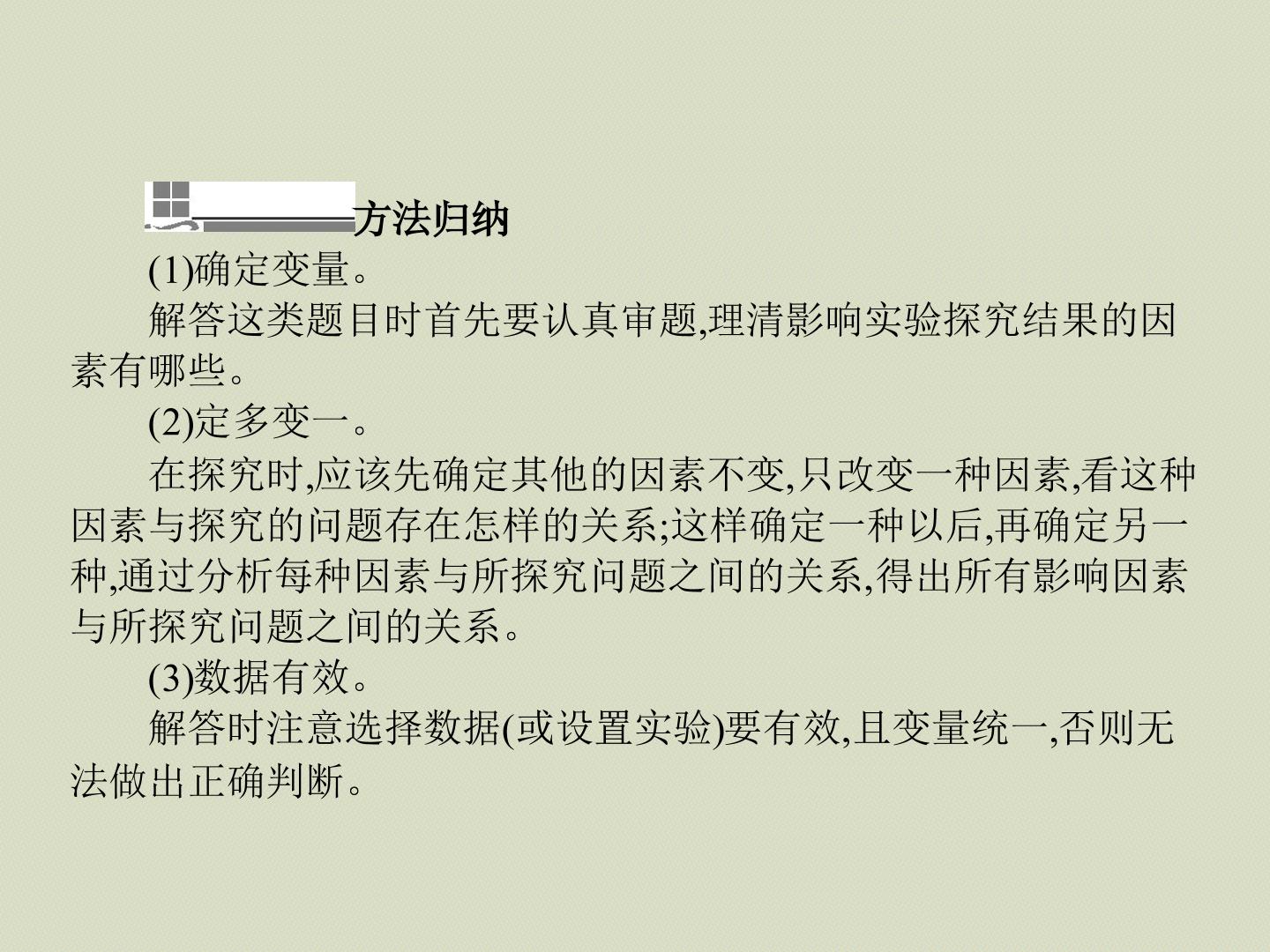 方法归纳

(1)确定变量。

解答这类题目时首先要认真审题,理清影响实验探究结果的因素有哪些。

(2)定多变一。

在探究时,应该先确定其他的因素不变,只改变一种因素,看这种因素与探究的问题存在怎样的关系;这样确定一种以后,再确定另一种,通过分析每种因素与所探究问题之间的关系,得出所有影响因素与所探究问题之间的关系。

(3)数据有效。

解答时注意选择数据(或设置实验)要有效,且变量统一,否则无法做出正确判断。